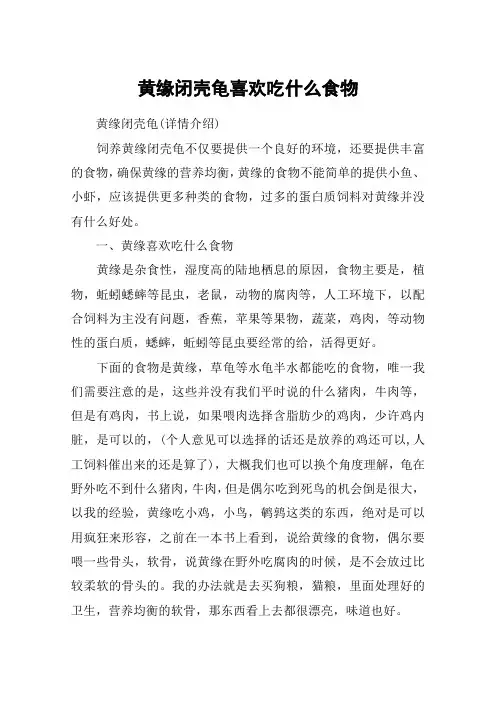 黄缘闭壳龟喜欢吃什么食物

黄缘闭壳龟(详情介绍)

饲养黄缘闭壳龟不仅要提供一个良好的环境，还要提供丰富的食物，确保黄缘的营养均衡，黄缘的食物不能简单的提供小鱼、小虾，应该提供更多种类的食物，过多的蛋白质饲料对黄缘并没有什么好处。

一、黄缘喜欢吃什么食物

黄缘是杂食性，湿度高的陆地栖息的原因，食物主要是，植物，蚯蚓蟋蟀等昆虫，老鼠，动物的腐肉等，人工环境下，以配合饲料为主没有问题，香蕉，苹果等果物，蔬菜，鸡肉，等动物性的蛋白质，蟋蟀，蚯蚓等昆虫要经常的给，活得更好。

下面的食物是黄缘，草龟等水龟半水都能吃的食物，唯一我们需要注意的是，这些并没有我们平时说的什么猪肉，牛肉等，但是有鸡肉，书上说，如果喂肉选择含脂肪少的鸡肉，少许鸡内脏，是可以的，(个人意见可以选择的话还是放养的鸡还可以,人工饲料催出来的还是算了)，大概我们也可以换个角度理解，龟在野外吃不到什么猪肉,牛肉，但是偶尔吃到死鸟的机会倒是很大，以我的经验，黄缘吃小鸡，小鸟，鹌鹑这类的东西，绝对是可以用疯狂来形容，之前在一本书上看到，说给黄缘的食物，偶尔要喂一些骨头，软骨，说黄缘在野外吃腐肉的时候，是不会放过比较柔软的骨头的。我的办法就是去买狗粮，猫粮，里面处理好的卫生，营养均衡的软骨，那东西看上去都很漂亮，味道也好。